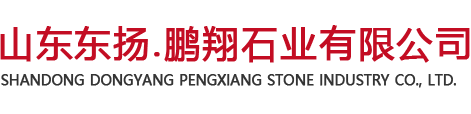 山东东扬.鹏翔石业有限公司
SHANDONG DONGYANG PENGXIANG STONE INDUSTRY CO., LTD.